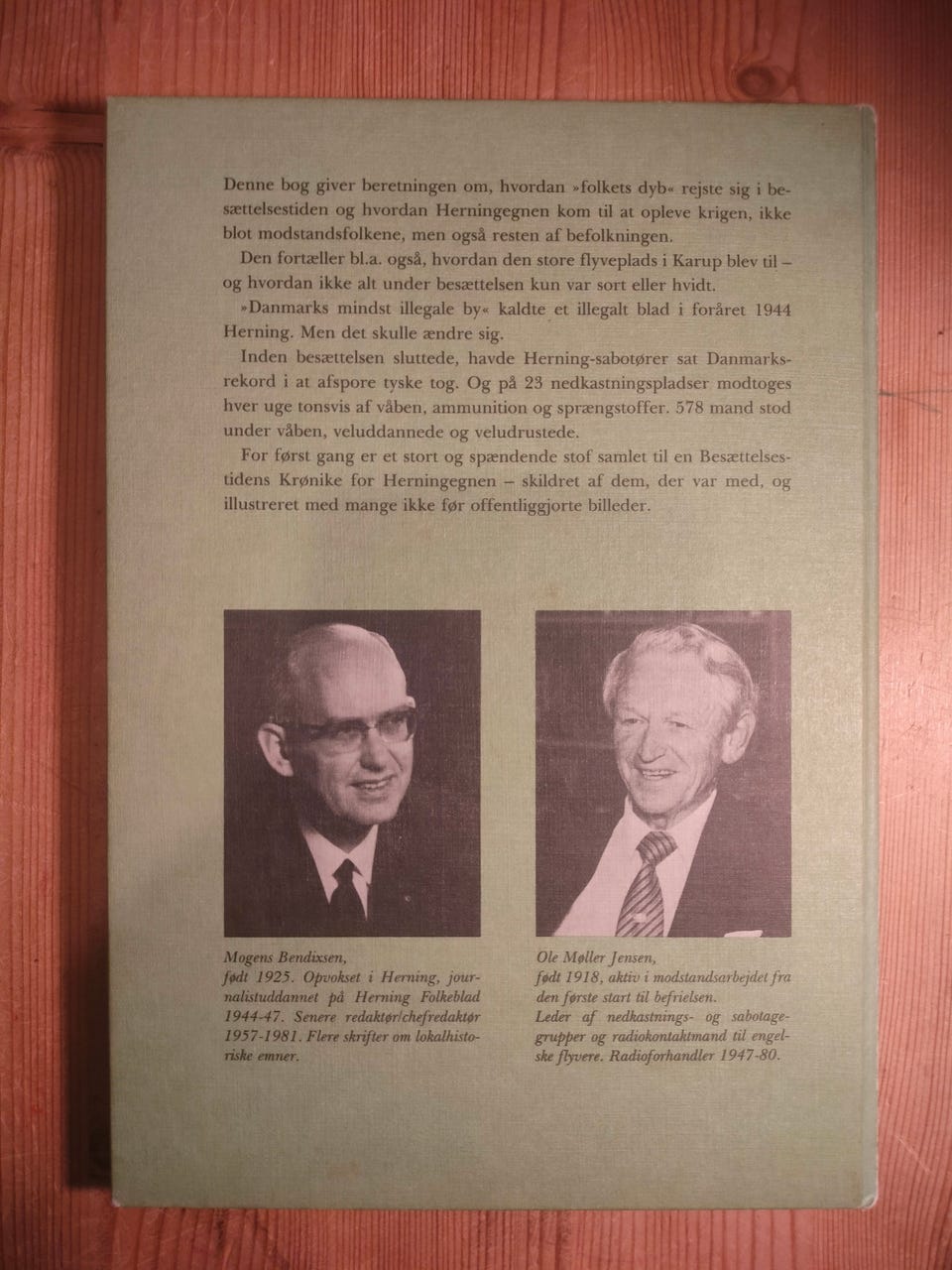 Denne bog giver beretningen om, hvordan »folkets dyb« rejste sig i besættelsestiden og hvordan Herningegnen kom til at opleve krigen, ikke blot modstandsfolkene, men også resten af befolkningen.

Den fortæller bl.a. også, hvordan den store flyveplads i Karup blev til – og hvordan ikke alt under besættelsen kun var sort eller hvidt.

»Danmarks mindst illegale by« kaldte et illegalt blad i foråret 1944 Herning. Men det skulle ændre sig.

Inden besættelsen sluttede, havde Herning-sabotører sat Danmarksrekord i at afspore tyske tog. Og på 23 nedkastningspladser modtoges hver uge tonsvis af våben, ammunition og sprængstoffer. 578 mand stod under våben, veluddannede og veludrustede.

For først gang er et stort og spændende stof samlet til en Besættelsestidens Krønike for Herningegnen – skildret af dem, der var med, og illustreret med mange ikke før offentliggjorte billeder.

Mogens Bendixsen,
født 1925. Opvokset i Herning, journalistuddannet på Herning Folkeblad 1944-47. Senere redaktør/chefredaktør 1957-1981. Flere skrifter om lokalhistoriske emner.

Ole Møller Jensen,
født 1918, aktiv i modstandsarbejdet fra den første start til befrielsen.
Leder af nedkastnings- og sabotagegrupper og radiokontaktmand til engelske flyvere. Radioforhandler 1947-80.